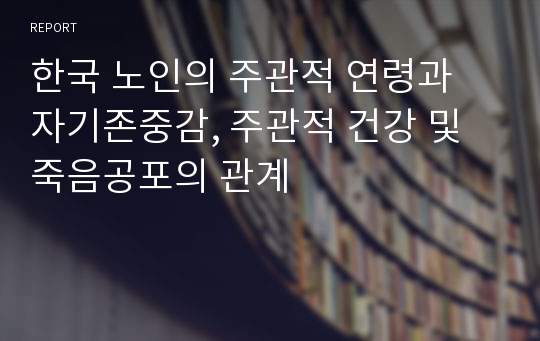 REPORT

한국 노인의 주관적 연령과 자기존중감, 주관적 건강 및 죽음공포의 관계